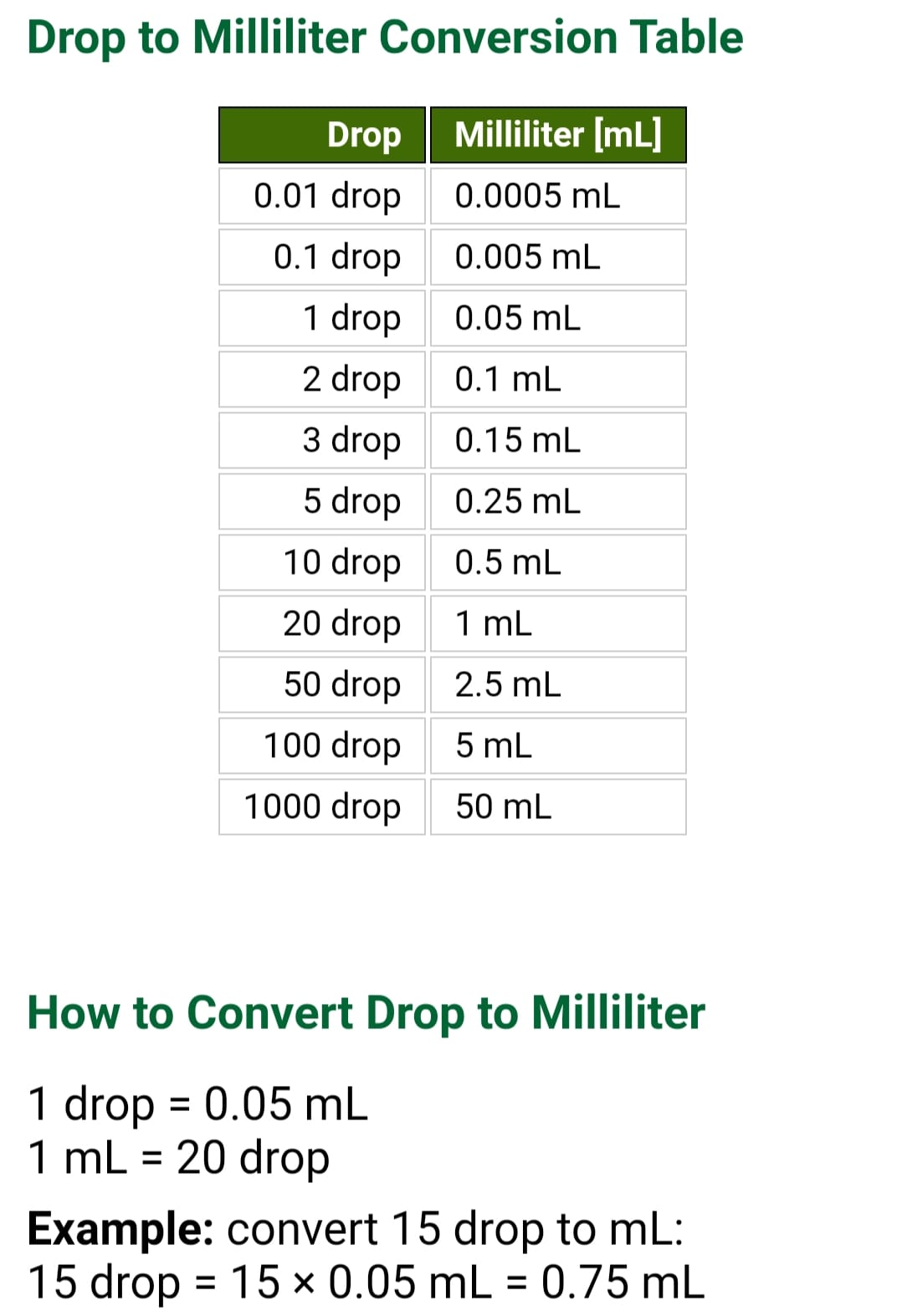 Drop to Milliliter Conversion Table

| Drop | Milliliter [mL] |
|---|---|
| 0.01 drop | 0.0005 mL |
| 0.1 drop | 0.005 mL |
| 1 drop | 0.05 mL |
| 2 drop | 0.1 mL |
| 3 drop | 0.15 mL |
| 5 drop | 0.25 mL |
| 10 drop | 0.5 mL |
| 20 drop | 1 mL |
| 50 drop | 2.5 mL |
| 100 drop | 5 mL |
| 1000 drop | 50 mL |

How to Convert Drop to Milliliter

1 drop = 0.05 mL
1 mL = 20 drop

Example: convert 15 drop to mL:
15 drop = 15 × 0.05 mL = 0.75 mL